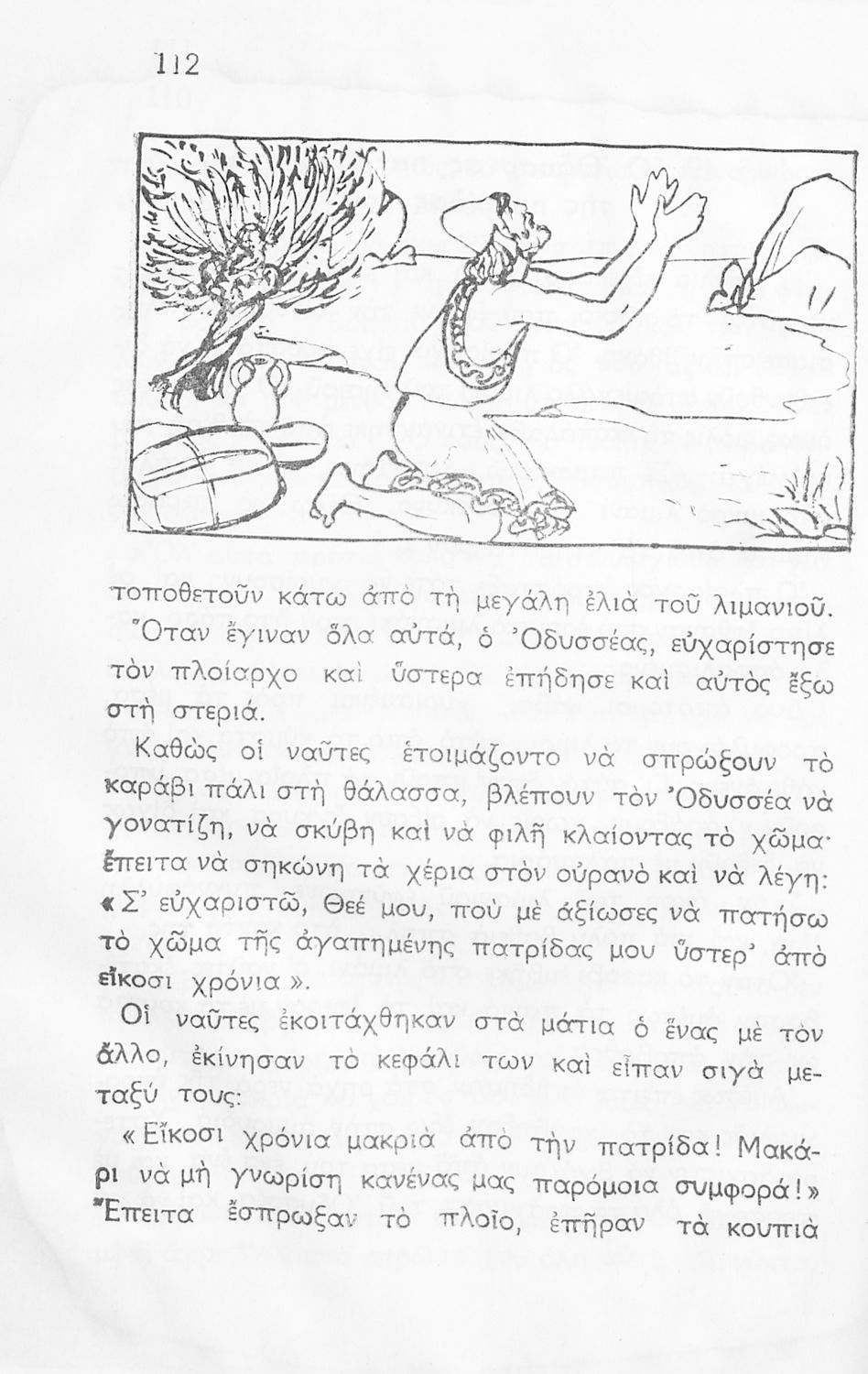 112

τοποθετοῦν κάτω ἀπὸ τὴ μεγάλη ἐλιὰ τοῦ λιμανιοῦ. Ὅταν ἔγιναν ὅλα αὐτά, ὁ Ὀδυσσέας, εὐχαρίστησε τὸν πλοίαρχο καὶ ὕστερα ἐπήδησε καὶ αὐτὸς ἔξω στὴ στεριά.

Καθὼς οἱ ναῦτες ἑτοιμάζοντο νὰ σπρώξουν τὸ καράβι πάλι στὴ θάλασσα, βλέπουν τὸν Ὀδυσσέα νὰ γονατίζη, νὰ σκύβη καὶ νὰ φιλῆ κλαίοντας τὸ χῶμα· ἔπειτα νὰ σηκώνη τὰ χέρια στὸν οὐρανὸ καὶ νὰ λέγη: «Σ' εὐχαριστῶ, Θεέ μου, ποὺ μὲ ἀξίωσες νὰ πατήσω τὸ χῶμα τῆς ἀγαπημένης πατρίδας μου ὕστερ' ἀπὸ εἴκοσι χρόνια».

Οἱ ναῦτες ἐκοιτάχθηκαν στὰ μάτια ὁ ἕνας μὲ τὸν ἄλλο, ἐκίνησαν τὸ κεφάλι των καὶ εἶπαν σιγὰ μεταξύ τους:

«Εἴκοσι χρόνια μακριὰ ἀπὸ τὴν πατρίδα! Μακάρι νὰ μὴ γνωρίση κανένας μας παρόμοια συμφορά!» Ἔπειτα ἔσπρωξαν τὸ πλοῖο, ἐπῆραν τὰ κουπιὰ